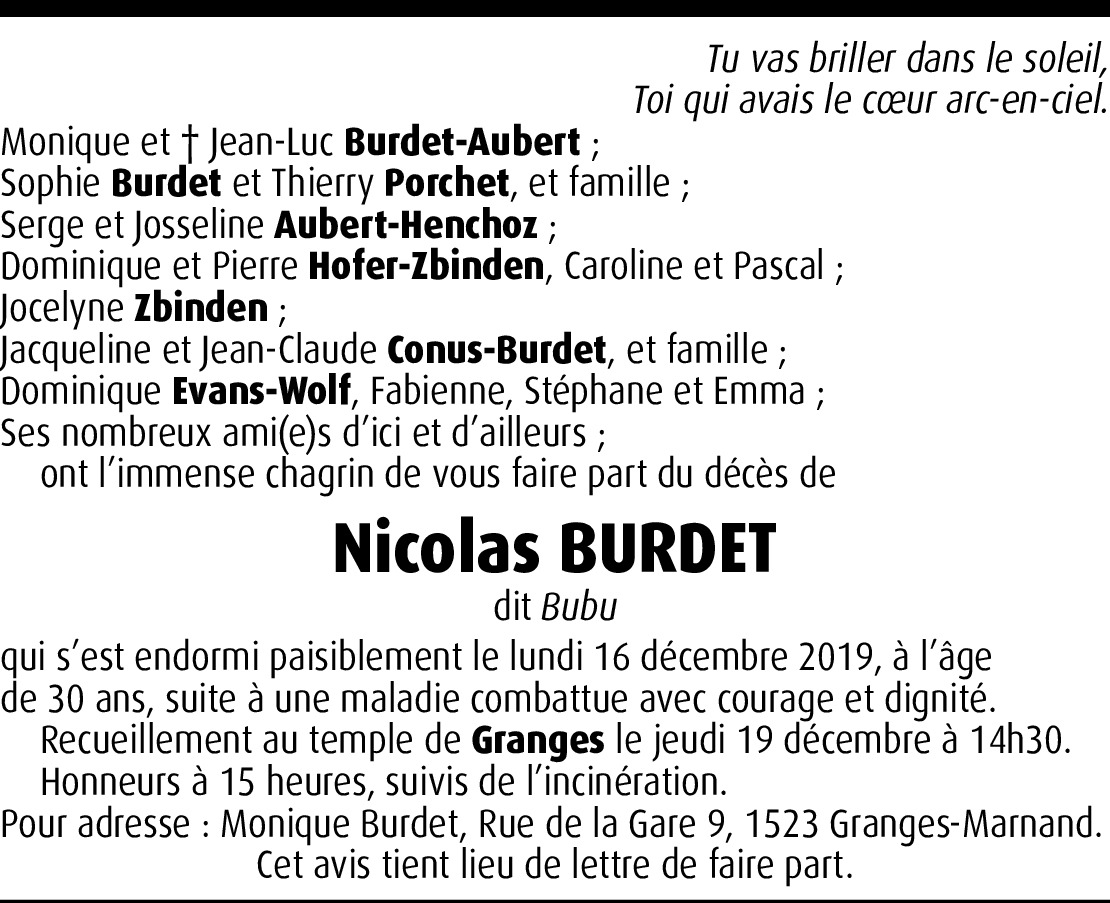 Tu vas briller dans le soleil,
Toi qui avais le cœur arc-en-ciel.

Monique et † Jean-Luc Burdet-Aubert ;
Sophie Burdet et Thierry Porchet, et famille ;
Serge et Josseline Aubert-Henchoz ;
Dominique et Pierre Hofer-Zbinden, Caroline et Pascal ;
Jocelyne Zbinden ;
Jacqueline et Jean-Claude Conus-Burdet, et famille ;
Dominique Evans-Wolf, Fabienne, Stéphane et Emma ;
Ses nombreux ami(e)s d'ici et d'ailleurs ;
ont l'immense chagrin de vous faire part du décès de

Nicolas BURDET

dit Bubu

qui s'est endormi paisiblement le lundi 16 décembre 2019, à l'âge de 30 ans, suite à une maladie combattue avec courage et dignité.

Recueillement au temple de Granges le jeudi 19 décembre à 14h30.

Honneurs à 15 heures, suivis de l'incinération.

Pour adresse : Monique Burdet, Rue de la Gare 9, 1523 Granges-Marnand.

Cet avis tient lieu de lettre de faire part.